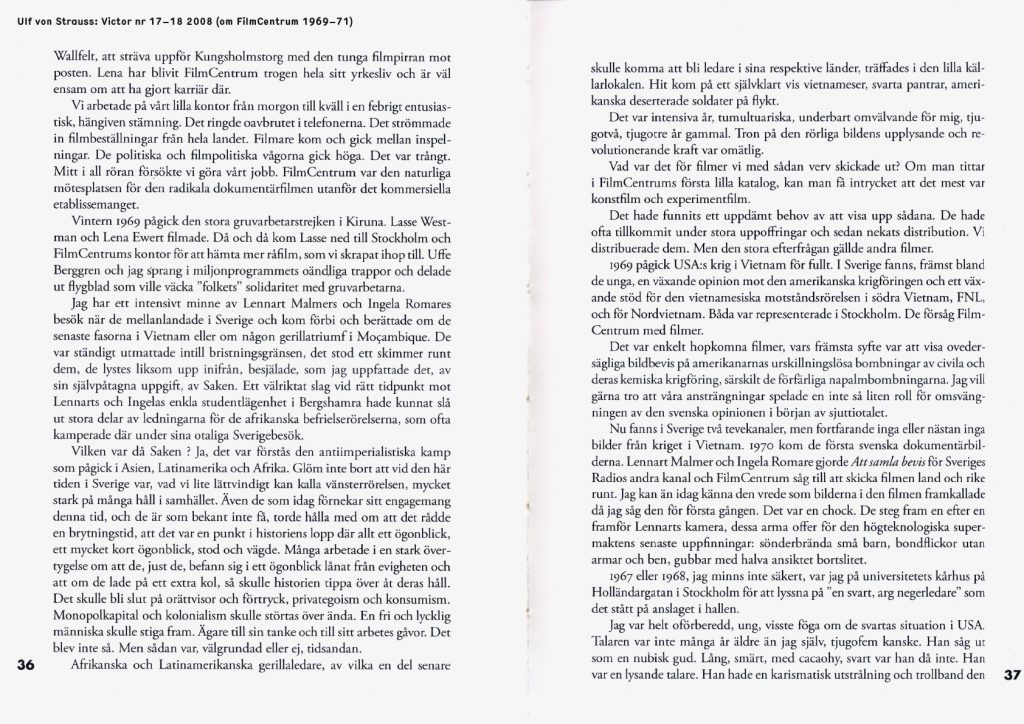 Ulf von Strauss: Victor nr 17–18 2008 (om FilmCentrum 1969–71)

Wallfelt, att sträva uppför Kungsholmstorg med den tunga filmpirran mot posten. Lena har blivit FilmCentrum trogen hela sitt yrkesliv och är väl ensam om att ha gjort karriär där.

Vi arbetade på vårt lilla kontor från morgon till kväll i en febrigt entusiastisk, hängiven stämning. Det ringde oavbrutet i telefonerna. Det strömmade in filmbeställningar från hela landet. Filmare kom och gick mellan inspelningar. De politiska och filmpolitiska vågorna gick höga. Det var trångt. Mitt i all röran försökte vi göra vårt jobb. FilmCentrum var den naturliga mötesplatsen för den radikala dokumentärfilmen utanför det kommersiella etablissemanget.

Vintern 1969 pågick den stora gruvarbetarstrejken i Kiruna. Lasse Westman och Lena Ewert filmade. Då och då kom Lasse ned till Stockholm och FilmCentrums kontor för att hämta mer råfilm, som vi skrapat ihop till. Uffe Berggren och jag sprang i miljonprogrammets oändliga trappor och delade ut flygblad som ville väcka "folkets" solidaritet med gruvarbetarna.

Jag har ett intensivt minne av Lennart Malmers och Ingela Romares besök när de mellanlandade i Sverige och kom förbi och berättade om de senaste fasorna i Vietnam eller om någon gerillatriumf i Moçambique. De var ständigt utmattade intill bristningsgränsen, det stod ett skimmer runt dem, de lystes liksom upp inifrån, besjälade, som jag uppfattade det, av sin självpåtagna uppgift, av Saken. Ett välriktat slag vid rätt tidpunkt mot Lennarts och Ingelas enkla studentlägenhet i Bergshamra hade kunnat slå ut stora delar av ledningarna för de afrikanska befrielserörelserna, som ofta kamperade där under sina otaliga Sverigebesök.

Vilken var då Saken ? Ja, det var förstås den antiimperialistiska kamp som pågick i Asien, Latinamerika och Afrika. Glöm inte bort att vid den här tiden i Sverige var, vad vi lite lättvindigt kan kalla vänsterrörelsen, mycket stark på många håll i samhället. Även de som idag förnekar sitt engagemang denna tid, och de är som bekant inte få, torde hålla med om att det rådde en brytningstid, att det var en punkt i historiens lopp där allt ett ögonblick, ett mycket kort ögonblick, stod och vägde. Många arbetade i en stark övertygelse om att de, just de, befann sig i ett ögonblick lånat från evigheten och att om de lade på ett extra kol, så skulle historien tippa över åt deras håll. Det skulle bli slut på orättvisor och förtryck, privategoism och konsumism. Monopolkapital och kolonialism skulle störtas över ända. En fri och lycklig människa skulle stiga fram. Ägare till sin tanke och till sitt arbetes gåvor. Det blev inte så. Men sådan var, välgrundad eller ej, tidsandan.

Afrikanska och Latinamerikanska gerillaledare, av vilka en del senare

36

skulle komma att bli ledare i sina respektive länder, träffades i den lilla källarlokalen. Hit kom på ett självklart vis vietnameser, svarta pantrar, amerikanska deserterade soldater på flykt.

Det var intensiva år, tumultuariska, underbart omvälvande för mig, tjugotvå, tjugotre år gammal. Tron på den rörliga bildens upplysande och revolutionerande kraft var omätlig.

Vad var det för filmer vi med sådan verv skickade ut? Om man tittar i FilmCentrums första lilla katalog, kan man få intrycket att det mest var konstfilm och experimentfilm.

Det hade funnits ett uppdämt behov av att visa upp sådana. De hade ofta tillkommit under stora uppoffringar och sedan nekats distribution. Vi distribuerade dem. Men den stora efterfrågan gällde andra filmer.

1969 pågick USA:s krig i Vietnam för fullt. I Sverige fanns, främst bland de unga, en växande opinion mot den amerikanska krigföringen och ett växande stöd för den vietnamesiska motståndsrörelsen i södra Vietnam, FNL, och för Nordvietnam. Båda var representerade i Stockholm. De försåg FilmCentrum med filmer.

Det var enkelt hopkomna filmer, vars främsta syfte var att visa ovedersägliga bildbevis på amerikanarnas urskillningslösa bombningar av civila och deras kemiska krigföring, särskilt de förfärliga napalmbombningarna. Jag vill gärna tro att våra ansträngningar spelade en inte så liten roll för omsvängningen av den svenska opinionen i början av sjuttiotalet.

Nu fanns i Sverige två tevekanaler, men fortfarande inga eller nästan inga bilder från kriget i Vietnam. 1970 kom de första svenska dokumentärbilderna. Lennart Malmer och Ingela Romare gjorde Att samla bevis för Sveriges Radios andra kanal och FilmCentrum såg till att skicka filmen land och rike runt. Jag kan än idag känna den vrede som bilderna i den filmen framkallade då jag såg den för första gången. Det var en chock. De steg fram en efter en framför Lennarts kamera, dessa arma offer för den högteknologiska supermaktens senaste uppfinningar: sönderbrända små barn, bondflickor utan armar och ben, gubbar med halva ansiktet bortslitet.

1967 eller 1968, jag minns inte säkert, var jag på universitetets kårhus på Holländargatan i Stockholm för att lyssna på "en svart, arg negerledare" som det stått på anslaget i hallen.

Jag var helt oförberedd, ung, visste föga om de svartas situation i USA. Talaren var inte många år äldre än jag själv, tjugofem kanske. Han såg ut som en nubisk gud. Lång, smärt, med cacaohy, svart var han då inte. Han var en lysande talare. Han hade en karismatisk utstrålning och trollband den

37